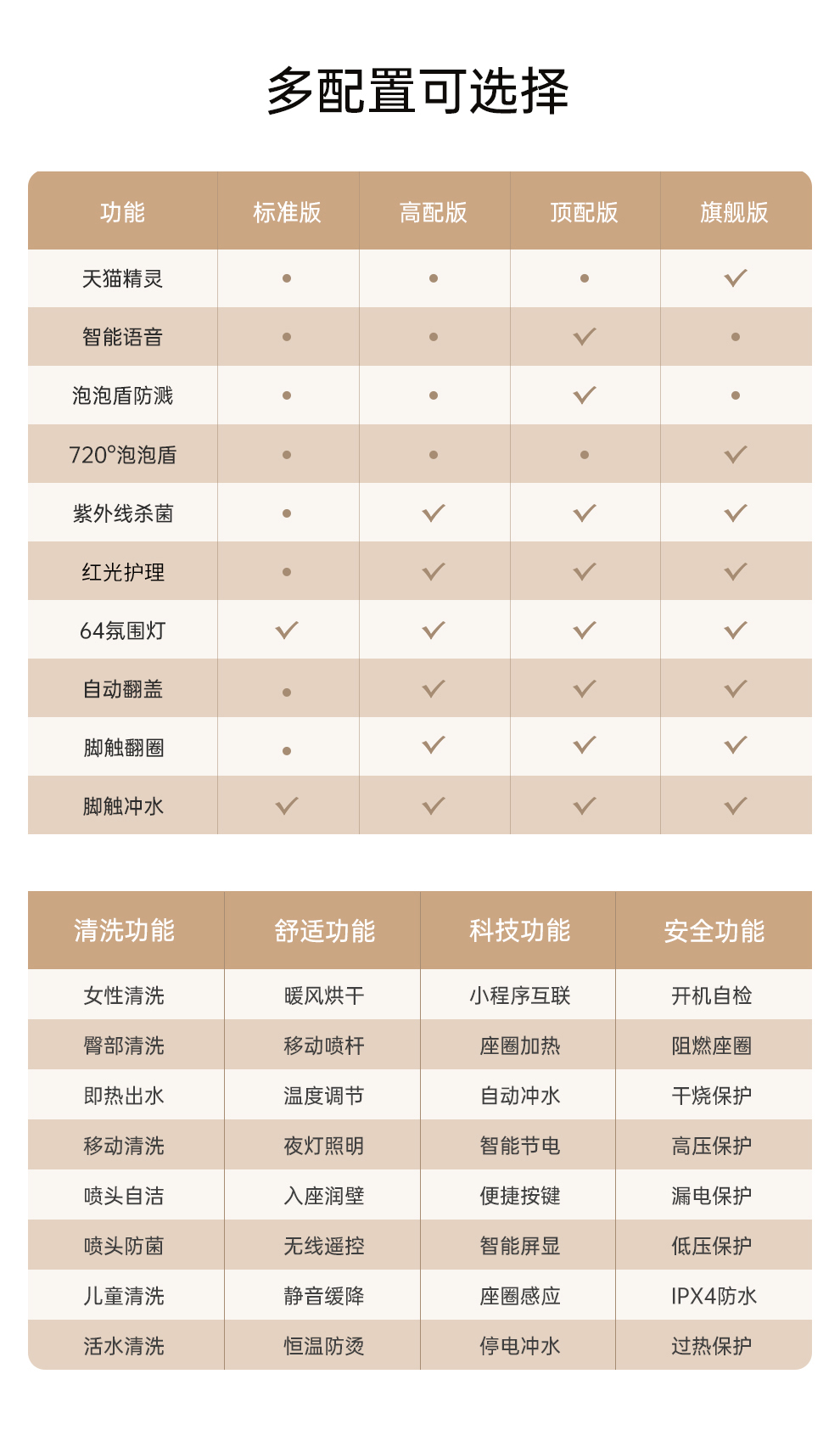 多配置可选择

| 功能 | 标准版 | 高配版 | 顶配版 | 旗舰版 |
|---|---|---|---|---|
| 天猫精灵 | • | • | • | ✓ |
| 智能语音 | • | • | ✓ | • |
| 泡泡盾防溅 | • | • | ✓ | • |
| 720°泡泡盾 | • | • | • | ✓ |
| 紫外线杀菌 | • | ✓ | ✓ | ✓ |
| 红光护理 | • | ✓ | ✓ | ✓ |
| 64氛围灯 | ✓ | ✓ | ✓ | ✓ |
| 自动翻盖 | • | ✓ | ✓ | ✓ |
| 脚触翻圈 | • | ✓ | ✓ | ✓ |
| 脚触冲水 | ✓ | ✓ | ✓ | ✓ |

| 清洗功能 | 舒适功能 | 科技功能 | 安全功能 |
|---|---|---|---|
| 女性清洗 | 暖风烘干 | 小程序互联 | 开机自检 |
| 臀部清洗 | 移动喷杆 | 座圈加热 | 阻燃座圈 |
| 即热出水 | 温度调节 | 自动冲水 | 干烧保护 |
| 移动清洗 | 夜灯照明 | 智能节电 | 高压保护 |
| 喷头自洁 | 入座润壁 | 便捷按键 | 漏电保护 |
| 喷头防菌 | 无线遥控 | 智能屏显 | 低压保护 |
| 儿童清洗 | 静音缓降 | 座圈感应 | IPX4防水 |
| 活水清洗 | 恒温防烫 | 停电冲水 | 过热保护 |